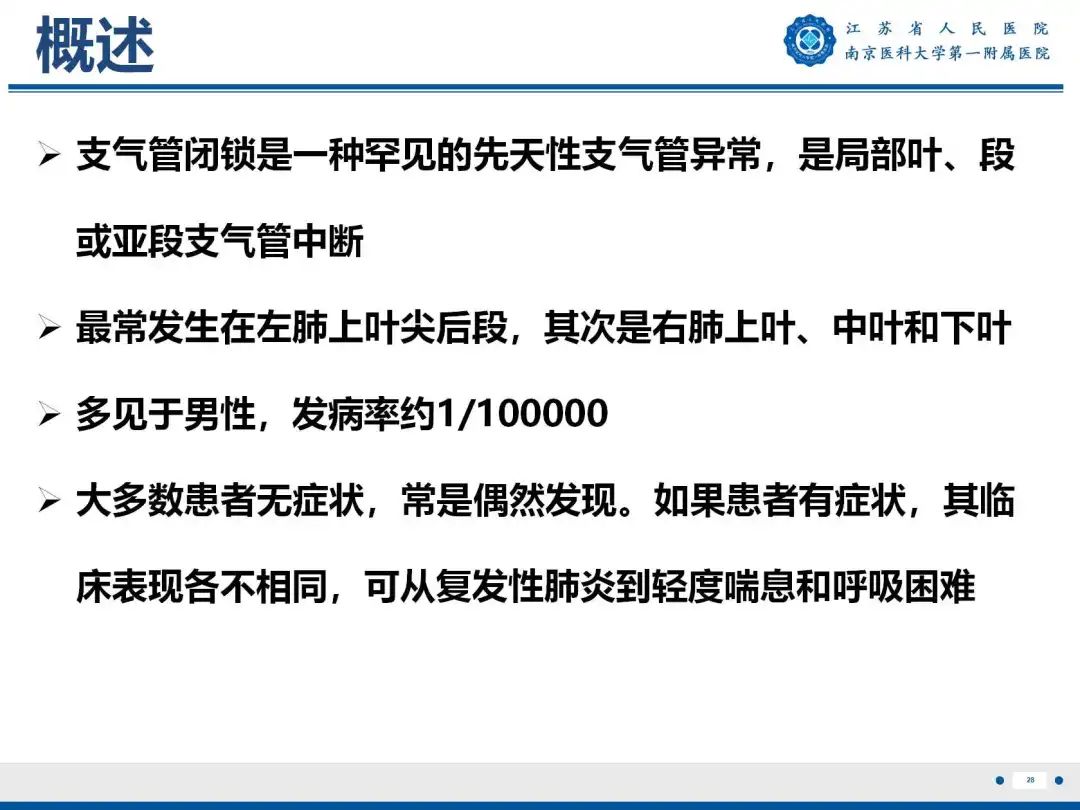 概述

江苏省人民医院
南京医科大学第一附属医院

➢ 支气管闭锁是一种罕见的先天性支气管异常，是局部叶、段或亚段支气管中断

➢ 最常发生在左肺上叶尖后段，其次是右肺上叶、中叶和下叶

➢ 多见于男性，发病率约1/100000

➢ 大多数患者无症状，常是偶然发现。如果患者有症状，其临床表现各不相同，可从复发性肺炎到轻度喘息和呼吸困难

28